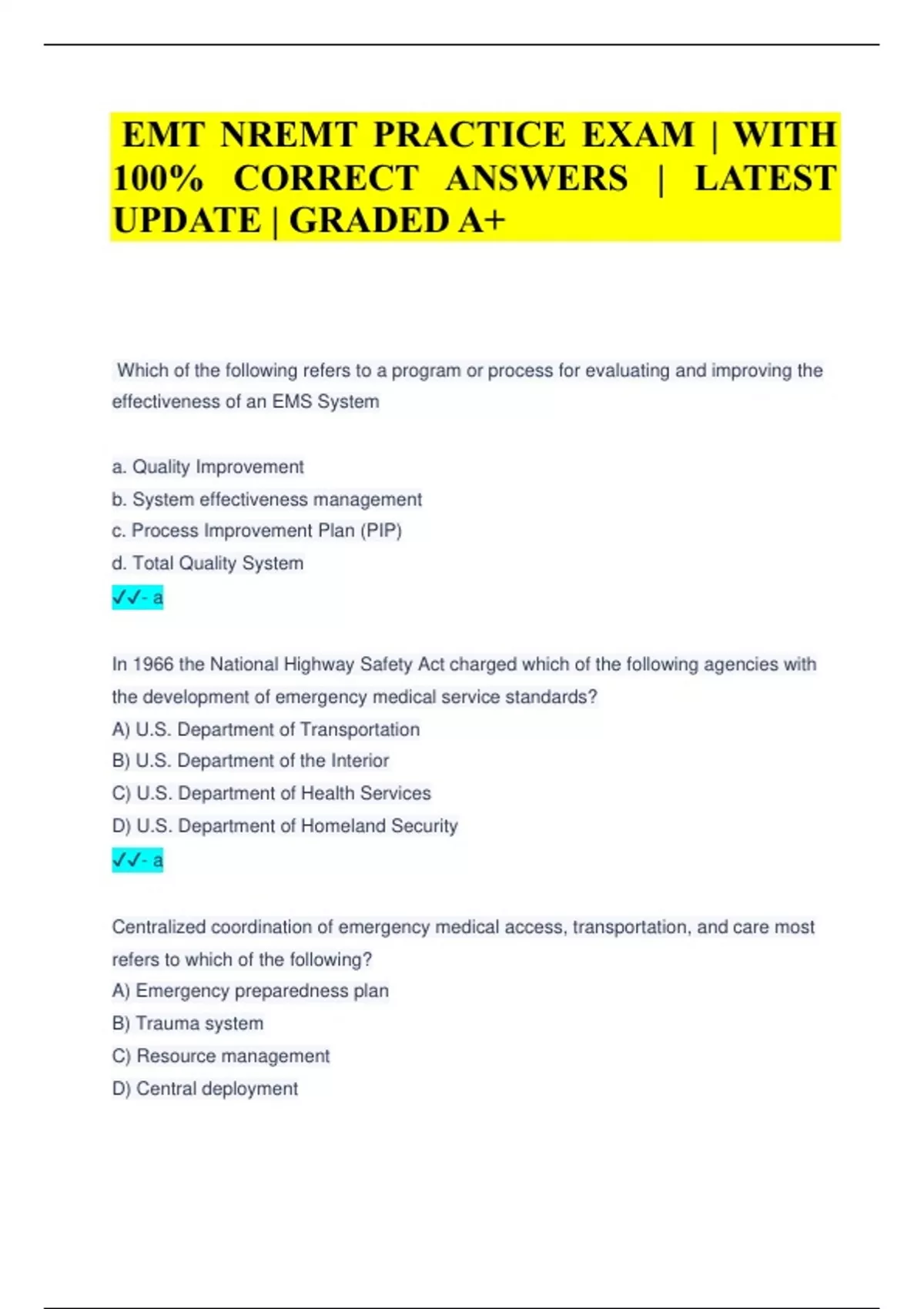 EMT NREMT PRACTICE EXAM | WITH 100% CORRECT ANSWERS | LATEST UPDATE | GRADED A+

Which of the following refers to a program or process for evaluating and improving the effectiveness of an EMS System

a. Quality Improvement
b. System effectiveness management
c. Process Improvement Plan (PIP)
d. Total Quality System
✓✓- a

In 1966 the National Highway Safety Act charged which of the following agencies with the development of emergency medical service standards?
A) U.S. Department of Transportation
B) U.S. Department of the Interior
C) U.S. Department of Health Services
D) U.S. Department of Homeland Security
✓✓- a

Centralized coordination of emergency medical access, transportation, and care most refers to which of the following?
A) Emergency preparedness plan
B) Trauma system
C) Resource management
D) Central deployment